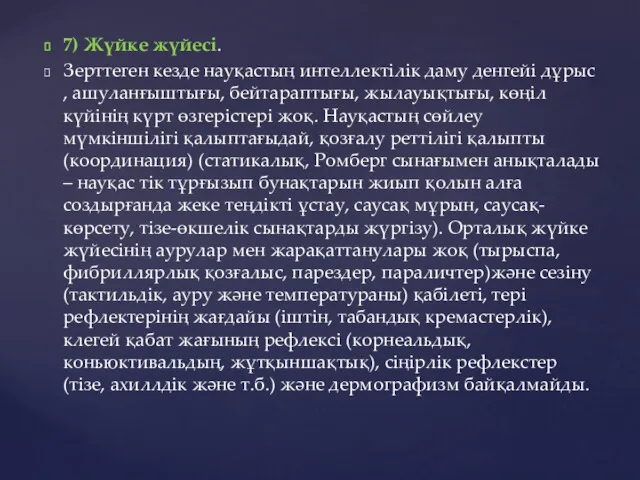 7) Жүйке жүйесі.

Зерттеген кезде науқастың интеллектілік даму денгейі дұрыс , ашуланғыштығы, бейтараптығы, жылауықтығы, көңіл күйінің күрт өзгерістері жоқ. Науқастың сөйлеу мүмкіншілігі қалыптағыдай, қозғалу реттілігі қалыпты (координация) (статикалық, Ромберг сынағымен анықталады – науқас тік тұрғызып бунақтарын жиып қолын алға создырғанда жеке теңдікті ұстау, саусақ мұрын, саусақ-көрсету, тізе-өкшелік сынақтарды жүргізу). Орталық жүйке жүйесінің аурулар мен жарақаттанулары жоқ (тырыспа, фибриллярлық қозғалыс, парездер, параличтер)және сезіну (тактильдік, ауру және температураны) қабілеті, тері рефлектерінің жағдайы (іштін, табандық кремастерлік), клегей қабат жағының рефлексі (корнеальдық, коньюктивальдың, жұтқыншақтық), сіңірлік рефлекстер (тізе, ахиллдік және т.б.) және дермографизм байқалмайды.